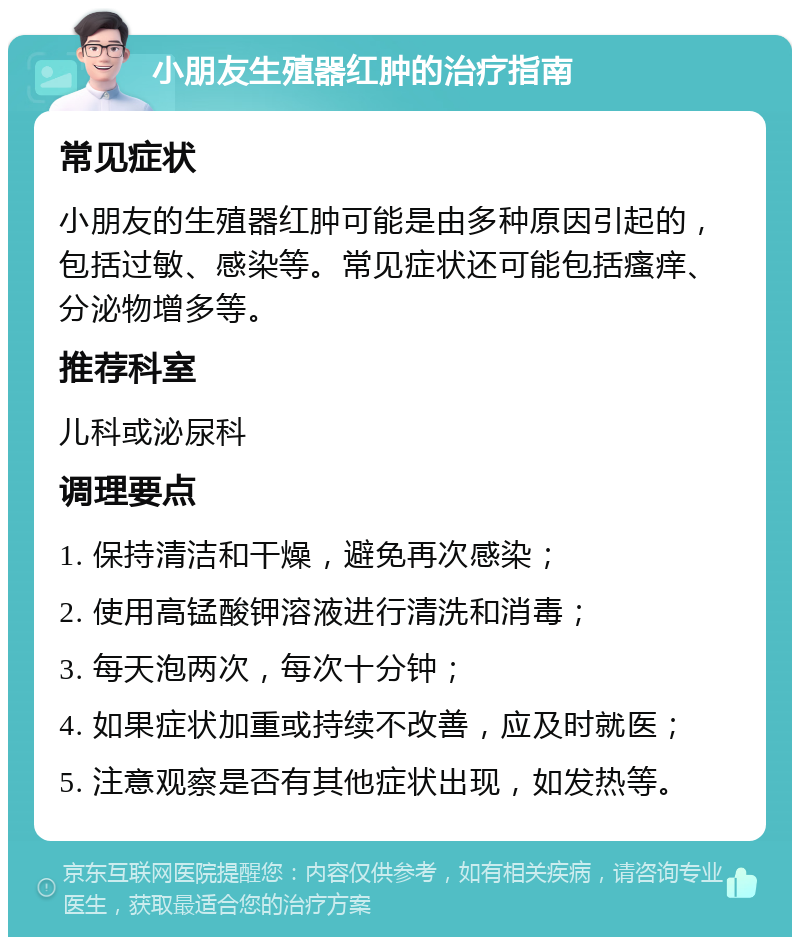 小朋友生殖器红肿的治疗指南

常见症状

小朋友的生殖器红肿可能是由多种原因引起的，包括过敏、感染等。常见症状还可能包括瘙痒、分泌物增多等。

推荐科室

儿科或泌尿科

调理要点

1. 保持清洁和干燥，避免再次感染；

2. 使用高锰酸钾溶液进行清洗和消毒；

3. 每天泡两次，每次十分钟；

4. 如果症状加重或持续不改善，应及时就医；

5. 注意观察是否有其他症状出现，如发热等。

京东互联网医院提醒您：内容仅供参考，如有相关疾病，请咨询专业医生，获取最适合您的治疗方案